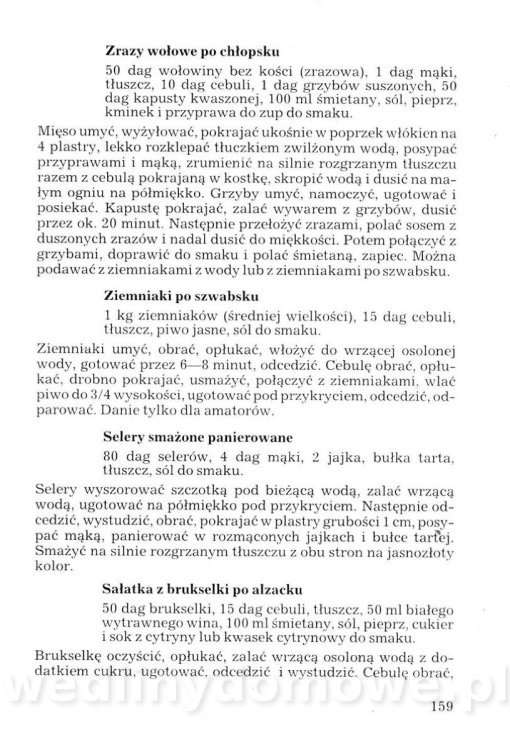 Zrazy wołowe po chłopsku

50 dag wołowiny bez kości (zrazowa), 1 dag mąki, tłuszcz, 10 dag cebuli, 1 dag grzybów suszonych, 50 dag kapusty kwaszonej, 100 ml śmietany, sól, pieprz, kminek i przyprawa do zup do smaku.

Mięso umyć, wyżyłować, pokrajać ukośnie w poprzek włókien na 4 plastry, lekko rozklepać tłuczkiem zwilżonym wodą, posypać przyprawami i mąką, zrumienić na silnie rozgrzanym tłuszczu razem z cebulą pokrajaną w kostkę, skropić wodą i dusić na małym ogniu na półmiękko. Grzyby umyć, namoczyć, ugotować i posiekać. Kapustę pokrajać, zalać wywarem z grzybów, dusić przez ok. 20 minut. Następnie przełożyć zrazami, polać sosem z duszonych zrazów i nadal dusić do miękkości. Potem połączyć z grzybami, doprawić do smaku i polać śmietaną, zapiec. Można podawać z ziemniakami z wody lub z ziemniakami po szwabsku.

Ziemniaki po szwabsku

1 kg ziemniaków (średniej wielkości), 15 dag cebuli, tłuszcz, piwo jasne, sól do smaku.

Ziemniaki umyć, obrać, opłukać, włożyć do wrzącej osolonej wody, gotować przez 6—8 minut, odcedzić. Cebulę obrać, opłukać, drobno pokrajać, usmażyć, połączyć z ziemniakami, wlać piwo do 3/4 wysokości, ugotować pod przykryciem, odcedzić, odparować. Danie tylko dla amatorów.

Selery smażone panierowane

80 dag selerów, 4 dag mąki, 2 jajka, bułka tarta, tłuszcz, sól do smaku.

Selery wyszorować szczotką pod bieżącą wodą, zalać wrzącą wodą, ugotować na półmiękko pod przykryciem. Następnie odcedzić, wystudzić, obrać, pokrajać w plastry grubości 1 cm, posypać mąką, panierować w rozmąconych jajkach i bułce tartej. Smażyć na silnie rozgrzanym tłuszczu z obu stron na jasnozłoty kolor.

Sałatka z brukselki po alzacku

50 dag brukselki, 15 dag cebuli, tłuszcz, 50 ml białego wytrawnego wina, 100 ml śmietany, sól, pieprz, cukier i sok z cytryny lub kwasek cytrynowy do smaku.

Brukselkę oczyścić, opłukać, zalać wrzącą osoloną wodą z dodatkiem cukru, ugotować, odcedzić i wystudzić. Cebulę obrać,

wedlinydomowe.pl

159